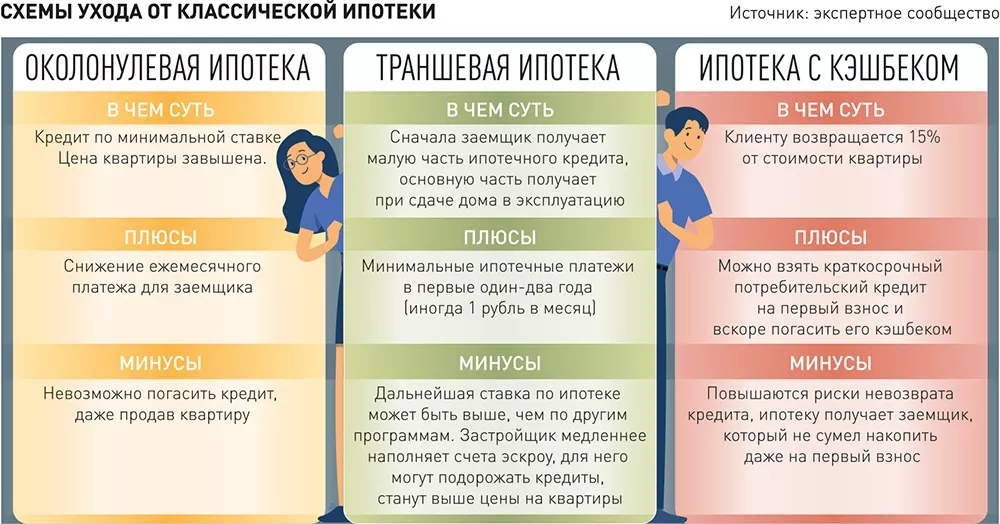 СХЕМЫ УХОДА ОТ КЛАССИЧЕСКОЙ ИПОТЕКИ

Источник: экспертное сообщество

ОКОЛОНУЛЕВАЯ ИПОТЕКА

В ЧЕМ СУТЬ

Кредит по минимальной ставке. Цена квартиры завышена.

ПЛЮСЫ

Снижение ежемесячного платежа для заемщика

МИНУСЫ

Невозможно погасить кредит, даже продав квартиру

ТРАНШЕВАЯ ИПОТЕКА

В ЧЕМ СУТЬ

Сначала заемщик получает малую часть ипотечного кредита, основную часть получает при сдаче дома в эксплуатацию

ПЛЮСЫ

Минимальные ипотечные платежи в первые один-два года (иногда 1 рубль в месяц)

МИНУСЫ

Дальнейшая ставка по ипотеке может быть выше, чем по другим программам. Застройщик медленнее наполняет счета эскроу, для него могут подорожать кредиты, станут выше цены на квартиры

ИПОТЕКА С КЭШБЕКОМ

В ЧЕМ СУТЬ

Клиенту возвращается 15% от стоимости квартиры

ПЛЮСЫ

Можно взять краткосрочный потребительский кредит на первый взнос и вскоре погасить его кэшбеком

МИНУСЫ

Повышаются риски невозврата кредита, ипотеку получает заемщик, который не сумел накопить даже на первый взнос